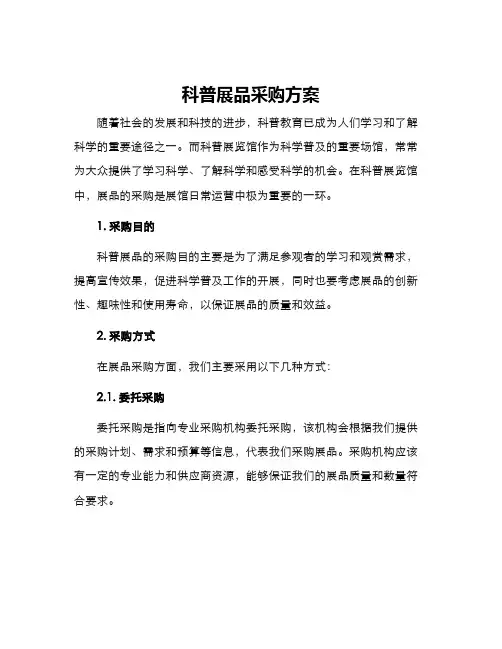 科普展品采购方案

随着社会的发展和科技的进步，科普教育已成为人们学习和了解科学的重要途径之一。而科普展览馆作为科学普及的重要场馆，常常为大众提供了学习科学、了解科学和感受科学的机会。在科普展览馆中，展品的采购是展馆日常运营中极为重要的一环。

1. 采购目的

科普展品的采购目的主要是为了满足参观者的学习和观赏需求，提高宣传效果，促进科学普及工作的开展，同时也要考虑展品的创新性、趣味性和使用寿命，以保证展品的质量和效益。

2. 采购方式

在展品采购方面，我们主要采用以下几种方式：

2.1. 委托采购

委托采购是指向专业采购机构委托采购，该机构会根据我们提供的采购计划、需求和预算等信息，代表我们采购展品。采购机构应该有一定的专业能力和供应商资源，能够保证我们的展品质量和数量符合要求。